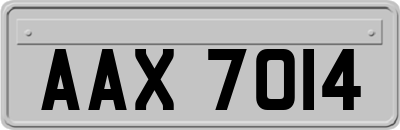 AAX 7014